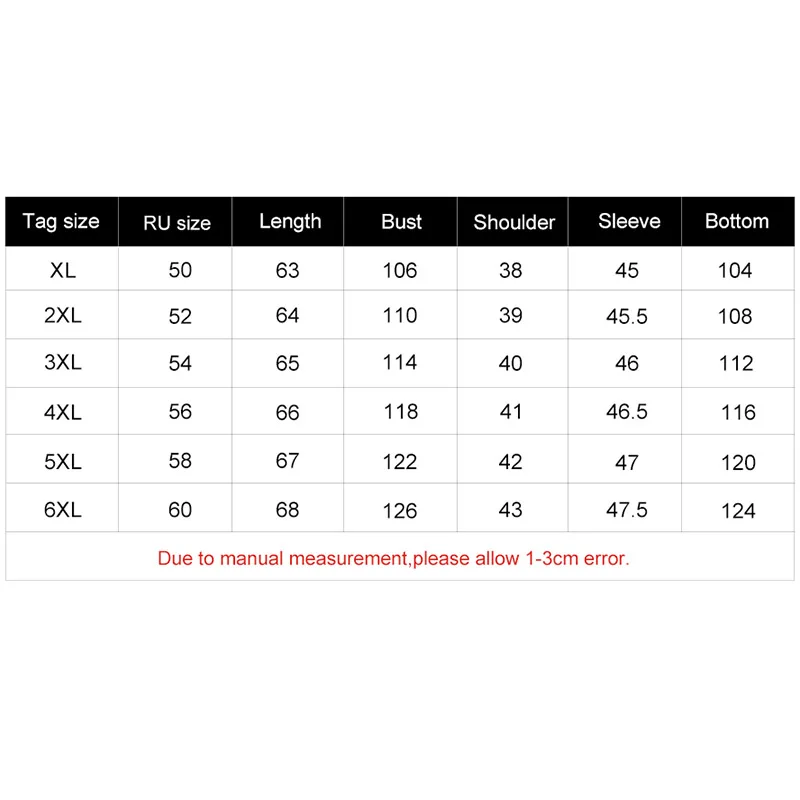 | Tag size | RU size | Length | Bust | Shoulder | Sleeve | Bottom |
|---|---|---|---|---|---|---|
| XL | 50 | 63 | 106 | 38 | 45 | 104 |
| 2XL | 52 | 64 | 110 | 39 | 45.5 | 108 |
| 3XL | 54 | 65 | 114 | 40 | 46 | 112 |
| 4XL | 56 | 66 | 118 | 41 | 46.5 | 116 |
| 5XL | 58 | 67 | 122 | 42 | 47 | 120 |
| 6XL | 60 | 68 | 126 | 43 | 47.5 | 124 |

Due to manual measurement,please allow 1-3cm error.